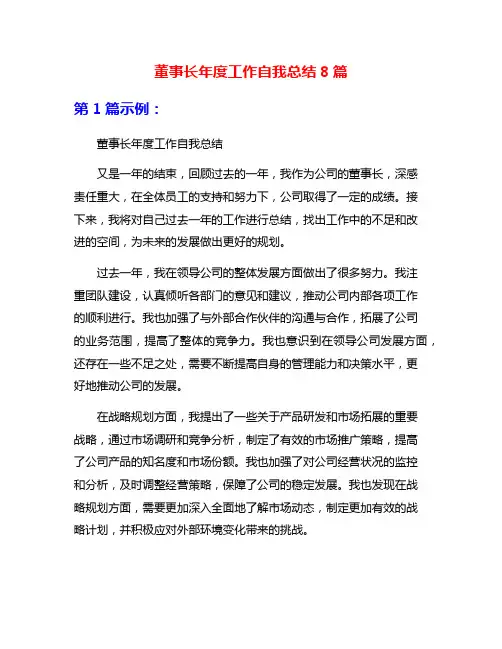 董事长年度工作自我总结 8 篇

第 1 篇示例：

董事长年度工作自我总结

又是一年的结束，回顾过去的一年，我作为公司的董事长，深感责任重大，在全体员工的支持和努力下，公司取得了一定的成绩。接下来，我将对自己过去一年的工作进行总结，找出工作中的不足和改进的空间，为未来的发展做出更好的规划。

过去一年，我在领导公司的整体发展方面做出了很多努力。我注重团队建设，认真倾听各部门的意见和建议，推动公司内部各项工作的顺利进行。我也加强了与外部合作伙伴的沟通与合作，拓展了公司的业务范围，提高了整体的竞争力。我也意识到在领导公司发展方面，还存在一些不足之处，需要不断提高自身的管理能力和决策水平，更好地推动公司的发展。

在战略规划方面，我提出了一些关于产品研发和市场拓展的重要战略，通过市场调研和竞争分析，制定了有效的市场推广策略，提高了公司产品的知名度和市场份额。我也加强了对公司经营状况的监控和分析，及时调整经营策略，保障了公司的稳定发展。我也发现在战略规划方面，需要更加深入全面地了解市场动态，制定更加有效的战略计划，并积极应对外部环境变化带来的挑战。